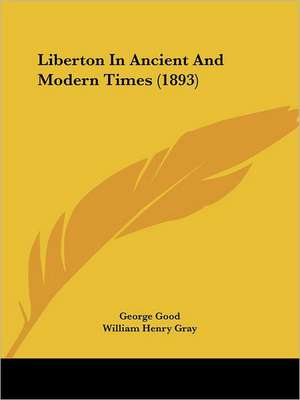 Liberton In Ancient And Modern Times (1893)

George Good
William Henry Gray